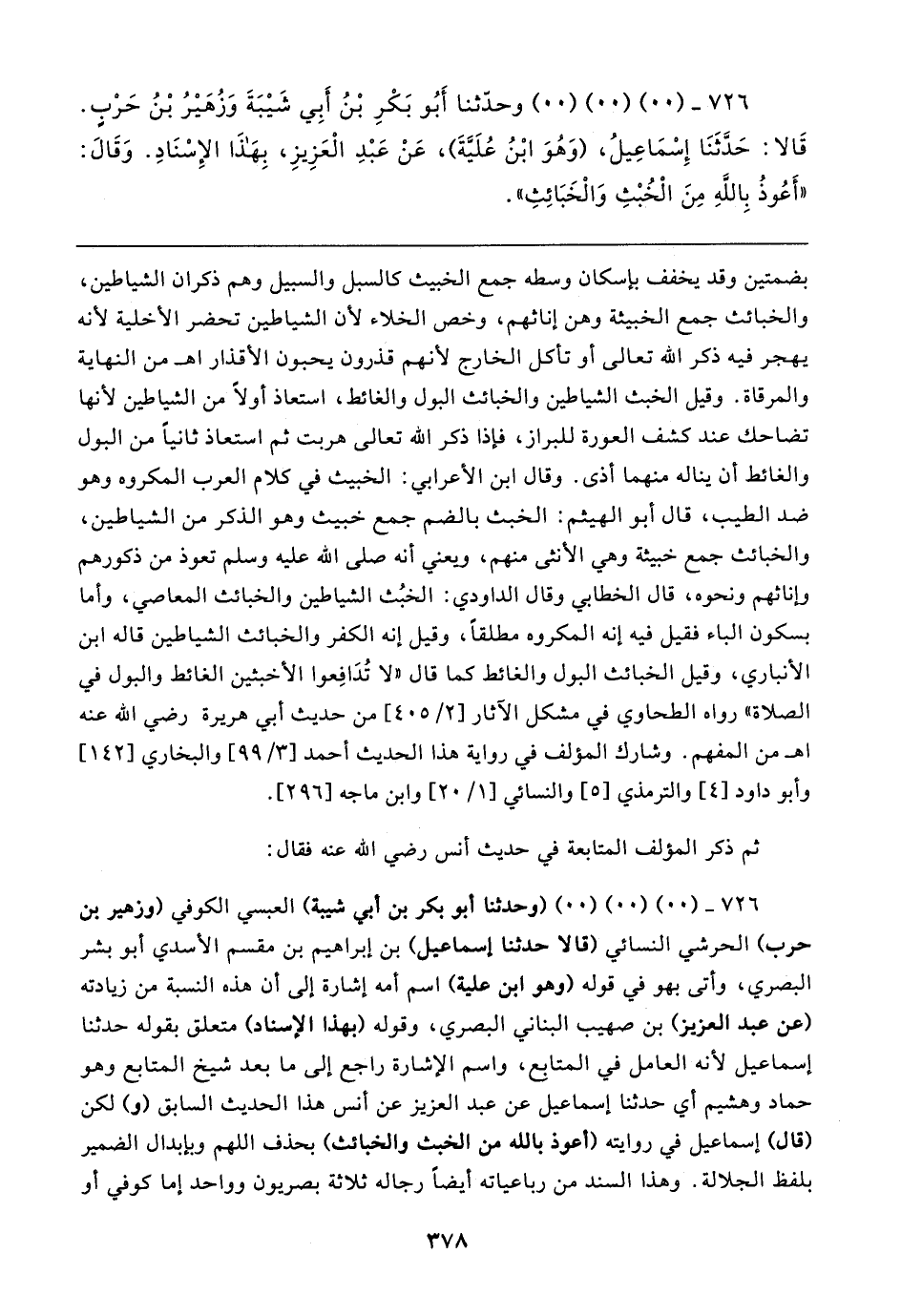 ٧٢٦ ـ (٠٠) (٠٠) (٠٠) وحدّثنا أَبُو بَكْرِ بْنُ أَبِي شَيْبَةَ وَزُهَيْرُ بْنُ حَرْبٍ. قَالا: حَدَّثَنَا إِسْمَاعِيلُ، (وَهُوَ ابْنُ عُلَيَّةَ)، عَنْ عَبْدِ الْعَزِيزِ، بِهَذَا الإِسْنَادِ. وَقَالَ: «أَعُوذُ بِاللَّهِ مِنَ الْخُبْثِ وَالْخَبَائِثِ».

بضمتين وقد يخفف بإسكان وسطه جمع الخبيث كالسبل والسبيل وهم ذكران الشياطين، والخبائث جمع الخبيثة وهن إناثهم، وخص الخلاء لأن الشياطين تحضر الأخلية لأنه يهجر فيه ذكر الله تعالى أو تأكل الخارج لأنهم قذرون يحبون الأقذار اهـ من النهاية والمرقاة. وقيل الخبث الشياطين والخبائث البول والغائط، استعاذ أولاً من الشياطين لأنها تضاحك عند كشف العورة للبراز، فإذا ذكر الله تعالى هربت ثم استعاذ ثانياً من البول والغائط أن يناله منهما أذى. وقال ابن الأعرابي: الخبيث في كلام العرب المكروه وهو ضد الطيب، قال أبو الهيثم: الخبث بالضم جمع خبيث وهو الذكر من الشياطين، والخبائث جمع خبيثة وهي الأنثى منهم، ويعني أنه صلى الله عليه وسلم تعوذ من ذكورهم وإناثهم ونحوه، قال الخطابي وقال الداودي: الخبُث الشياطين والخبائث المعاصي، وأما بسكون الباء فقيل فيه إنه المكروه مطلقاً، وقيل إنه الكفر والخبائث الشياطين قاله ابن الأنباري، وقيل الخبائث البول والغائط كما قال «لا تُدَافِعوا الأخبثين الغائط والبول في الصلاة» رواه الطحاوي في مشكل الآثار [٢/ ٤٠٥] من حديث أبي هريرة رضي الله عنه اهـ من المفهم. وشارك المؤلف في رواية هذا الحديث أحمد [٣/ ٩٩] والبخاري [١٤٢] وأبو داود [٤] والترمذي [٥] والنسائي [١/ ٢٠] وابن ماجه [٢٩٦].

ثم ذكر المؤلف المتابعة في حديث أنس رضي الله عنه فقال:

٧٢٦ ـ (٠٠) (٠٠) (٠٠) (وحدثنا أبو بكر بن أبي شيبة) العبسي الكوفي (وزهير بن حرب) الحرشي النسائي (قالا حدثنا إسماعيل) بن إبراهيم بن مقسم الأسدي أبو بشر البصري، وأتى بهو في قوله (وهو ابن علية) اسم أمه إشارة إلى أن هذه النسبة من زيادته (عن عبد العزيز) بن صهيب البناني البصري، وقوله (بهذا الإسناد) متعلق بقوله حدثنا إسماعيل لأنه العامل في المتابع، واسم الإشارة راجع إلى ما بعد شيخ المتابع وهو حماد وهشيم أي حدثنا إسماعيل عن عبد العزيز عن أنس هذا الحديث السابق (و) لكن (قال) إسماعيل في روايته (أعوذ بالله من الخبث والخبائث) بحذف اللهم وبإبدال الضمير بلفظ الجلالة. وهذا السند من رباعياته أيضاً رجاله ثلاثة بصريون وواحد إما كوفي أو

٣٧٨